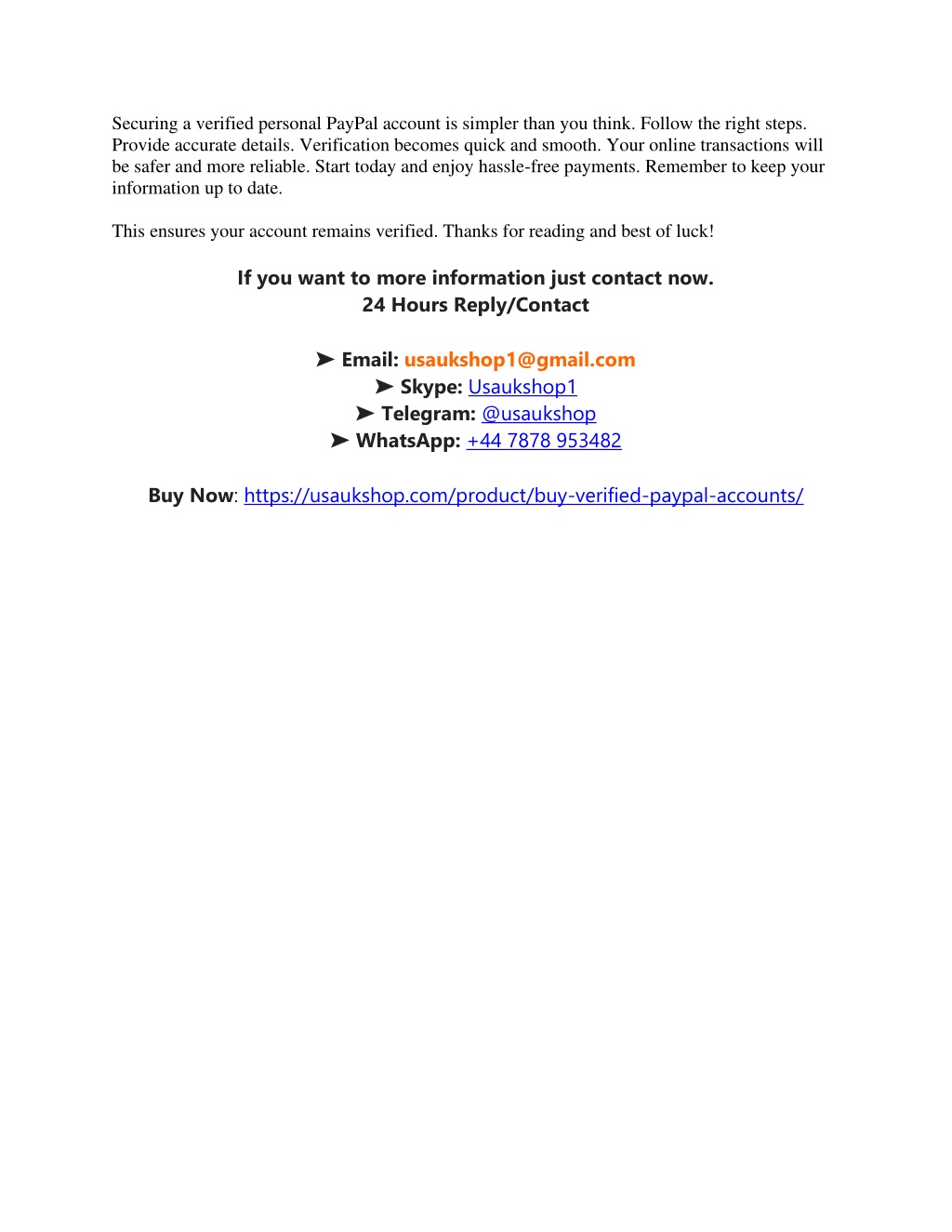 Securing a verified personal PayPal account is simpler than you think. Follow the right steps. Provide accurate details. Verification becomes quick and smooth. Your online transactions will be safer and more reliable. Start today and enjoy hassle-free payments. Remember to keep your information up to date.

This ensures your account remains verified. Thanks for reading and best of luck!

If you want to more information just contact now.
24 Hours Reply/Contact

➤ Email: usaukshop1@gmail.com
➤ Skype: Usaukshop1
➤ Telegram: @usaukshop
➤ WhatsApp: +44 7878 953482

Buy Now: https://usaukshop.com/product/buy-verified-paypal-accounts/